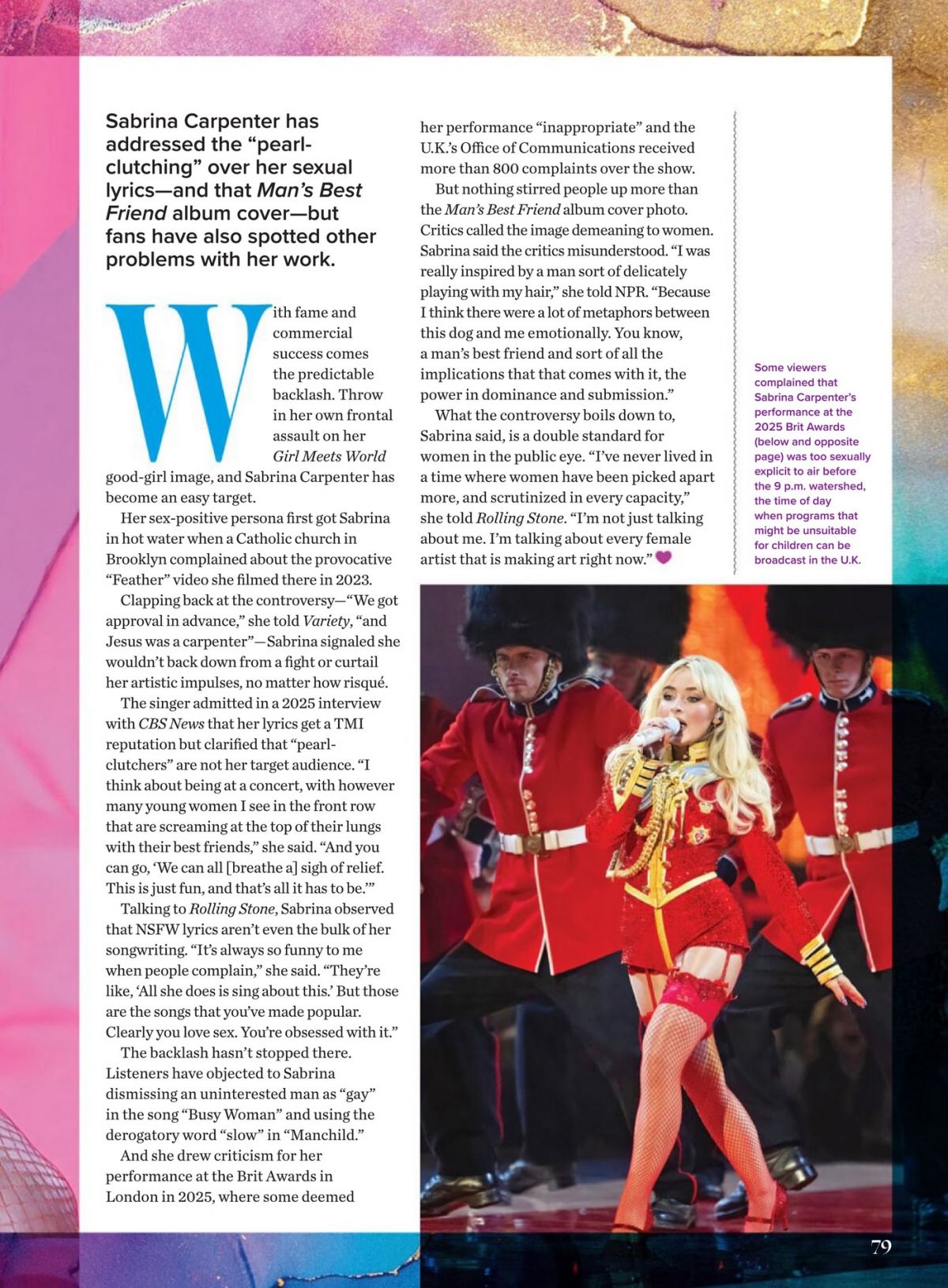 Sabrina Carpenter has addressed the "pearl-clutching" over her sexual lyrics—and that Man's Best Friend album cover—but fans have also spotted other problems with her work.

With fame and commercial success comes the predictable backlash. Throw in her own frontal assault on her Girl Meets World good-girl image, and Sabrina Carpenter has become an easy target.

Her sex-positive persona first got Sabrina in hot water when a Catholic church in Brooklyn complained about the provocative "Feather" video she filmed there in 2023.

Clapping back at the controversy—"We got approval in advance," she told Variety, "and Jesus was a carpenter"—Sabrina signaled she wouldn't back down from a fight or curtail her artistic impulses, no matter how risqué.

The singer admitted in a 2025 interview with CBS News that her lyrics get a TMI reputation but clarified that "pearl-clutchers" are not her target audience. "I think about being at a concert, with however many young women I see in the front row that are screaming at the top of their lungs with their best friends," she said. "And you can go, 'We can all [breathe a] sigh of relief. This is just fun, and that's all it has to be.'"

Talking to Rolling Stone, Sabrina observed that NSFW lyrics aren't even the bulk of her songwriting. "It's always so funny to me when people complain," she said. "They're like, 'All she does is sing about this.' But those are the songs that you've made popular. Clearly you love sex. You're obsessed with it."

The backlash hasn't stopped there. Listeners have objected to Sabrina dismissing an uninterested man as "gay" in the song "Busy Woman" and using the derogatory word "slow" in "Manchild."

And she drew criticism for her performance at the Brit Awards in London in 2025, where some deemed her performance "inappropriate" and the U.K.'s Office of Communications received more than 800 complaints over the show.

But nothing stirred people up more than the Man's Best Friend album cover photo. Critics called the image demeaning to women. Sabrina said the critics misunderstood. "I was really inspired by a man sort of delicately playing with my hair," she told NPR. "Because I think there were a lot of metaphors between this dog and me emotionally. You know, a man's best friend and sort of all the implications that that comes with it, the power in dominance and submission."

What the controversy boils down to, Sabrina said, is a double standard for women in the public eye. "I've never lived in a time where women have been picked apart more, and scrutinized in every capacity," she told Rolling Stone. "I'm not just talking about me. I'm talking about every female artist that is making art right now."

Some viewers complained that Sabrina Carpenter's performance at the 2025 Brit Awards (below and opposite page) was too sexually explicit to air before the 9 p.m. watershed, the time of day when programs that might be unsuitable for children can be broadcast in the U.K.

79